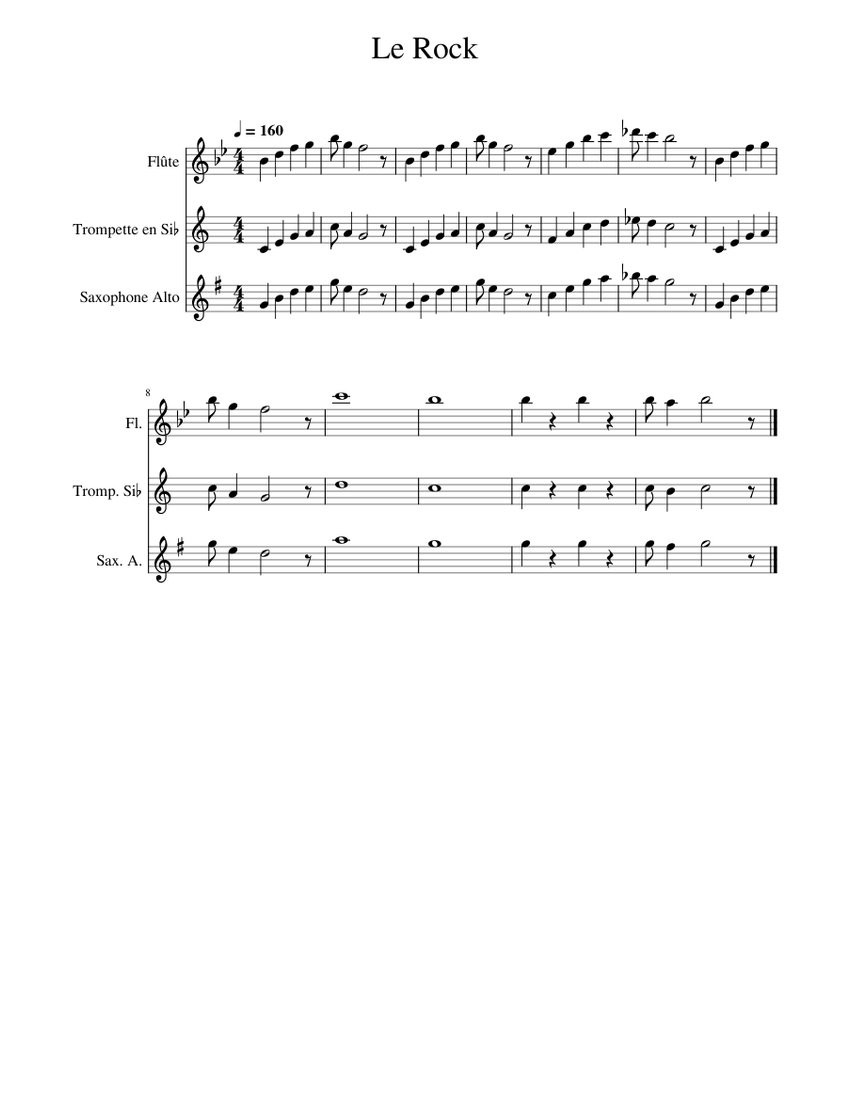 Le Rock

♩ = 160

Flûte

Trompette en Si♭

Saxophone Alto

8

Fl.

Tromp. Si♭

Sax. A.